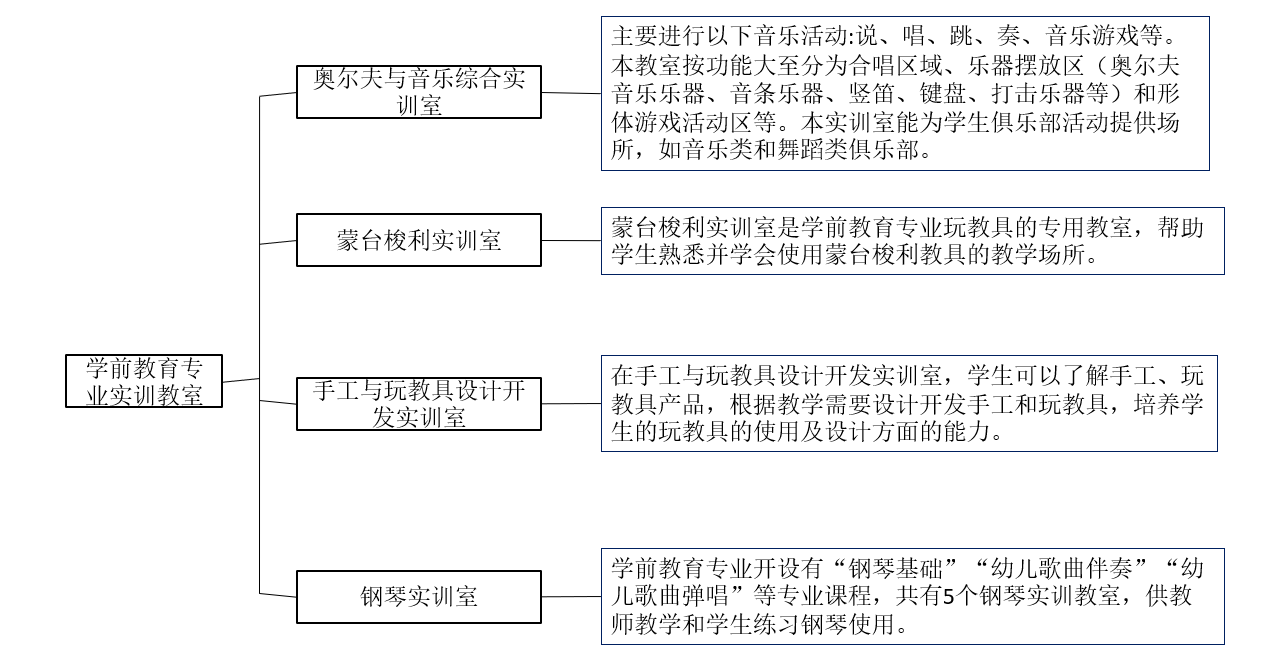 学前教育专业实训教室

奥尔夫与音乐综合实训室

主要进行以下音乐活动:说、唱、跳、奏、音乐游戏等。本教室按功能大至分为合唱区域、乐器摆放区（奥尔夫音乐乐器、音条乐器、竖笛、键盘、打击乐器等）和形体游戏活动区等。本实训室能为学生俱乐部活动提供场所，如音乐类和舞蹈类俱乐部。

蒙台梭利实训室

蒙台梭利实训室是学前教育专业玩教具的专用教室，帮助学生熟悉并学会使用蒙台梭利教具的教学场所。

手工与玩教具设计开发实训室

在手工与玩教具设计开发实训室，学生可以了解手工、玩教具产品，根据教学需要设计开发手工和玩教具，培养学生的玩教具的使用及设计方面的能力。

钢琴实训室

学前教育专业开设有“钢琴基础”“幼儿歌曲伴奏”“幼儿歌曲弹唱”等专业课程，共有5个钢琴实训教室，供教师教学和学生练习钢琴使用。